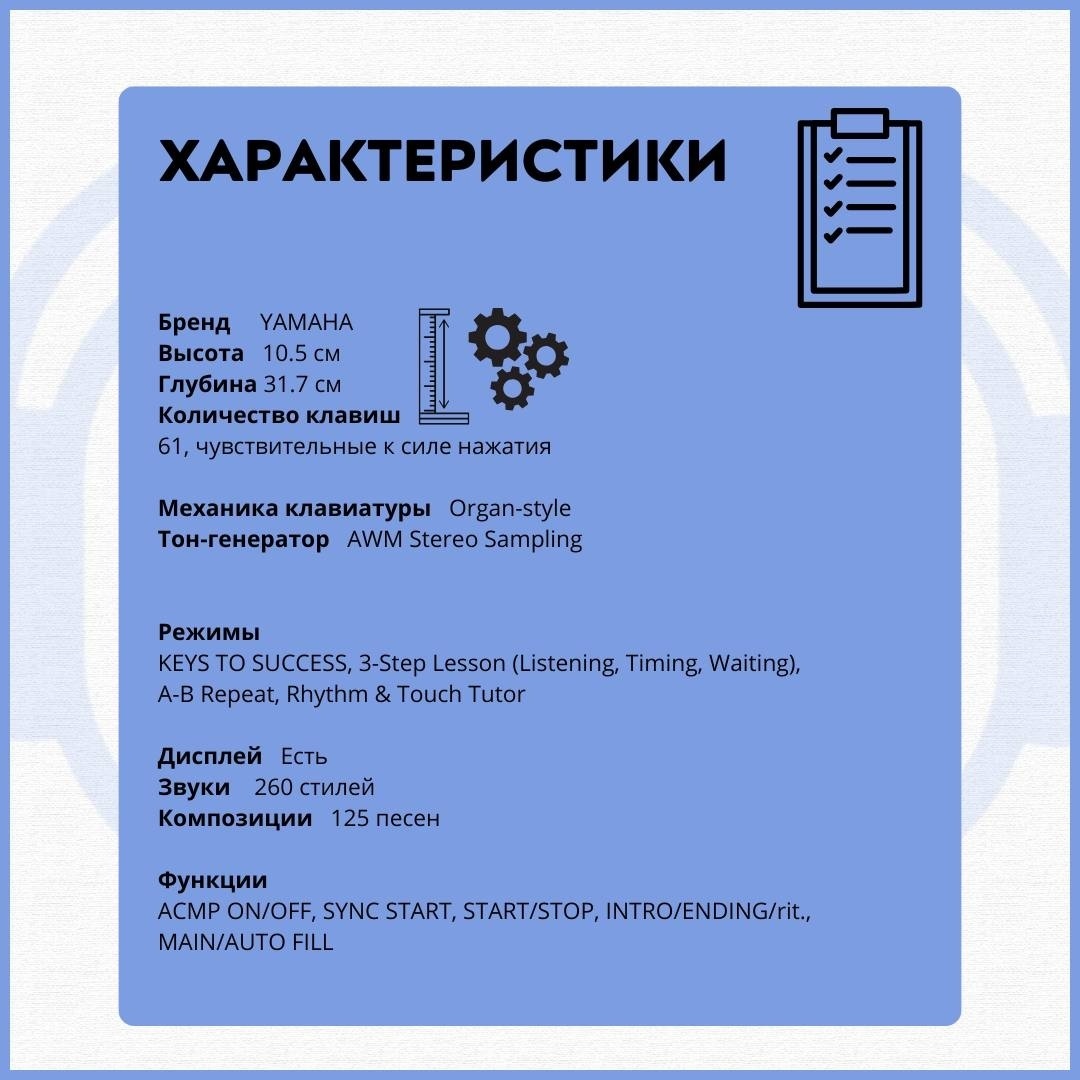 ХАРАКТЕРИСТИКИ

Бренд YAMAHA
Высота 10.5 см
Глубина 31.7 см
Количество клавиш
61, чувствительные к силе нажатия

Механика клавиатуры Organ-style
Тон-генератор AWM Stereo Sampling

Режимы
KEYS TO SUCCESS, 3-Step Lesson (Listening, Timing, Waiting), A-B Repeat, Rhythm & Touch Tutor

Дисплей Есть
Звуки 260 стилей
Композиции 125 песен

Функции
ACMP ON/OFF, SYNC START, START/STOP, INTRO/ENDING/rit., MAIN/AUTO FILL